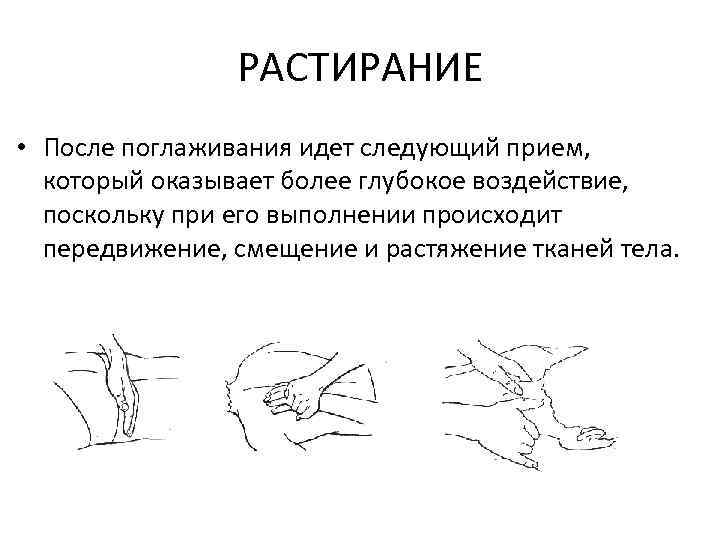 РАСТИРАНИЕ

• После поглаживания идет следующий прием, который оказывает более глубокое воздействие, поскольку при его выполнении происходит передвижение, смещение и растяжение тканей тела.